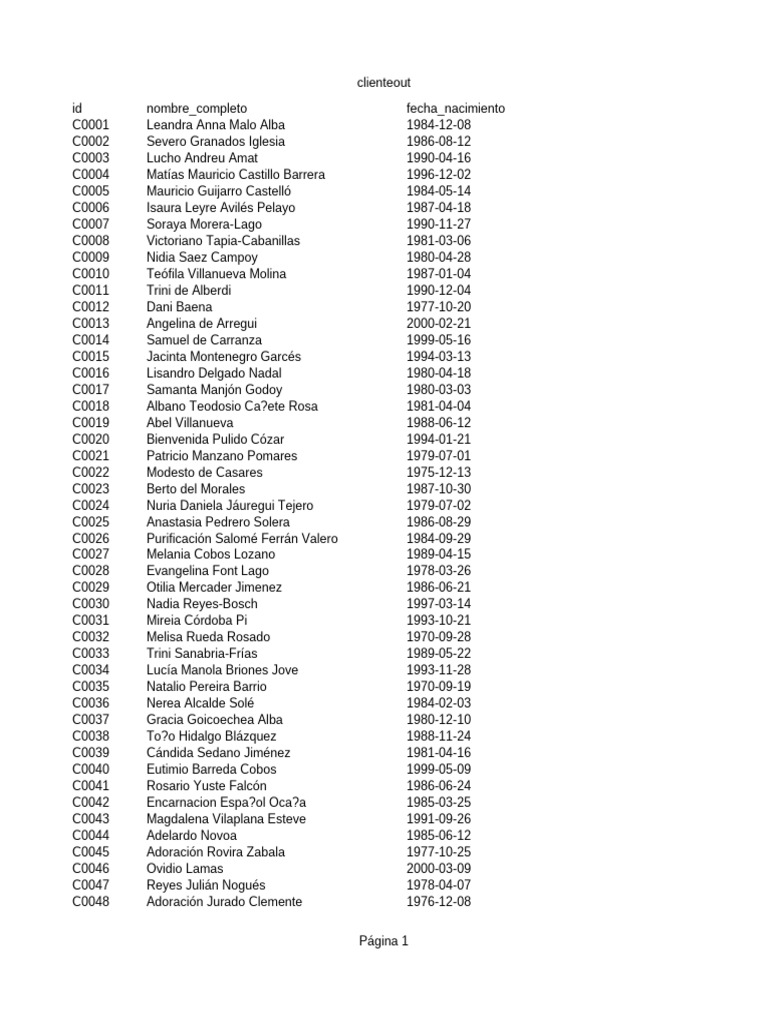 clienteout

| id | nombre_completo | fecha_nacimiento |
|---|---|---|
| C0001 | Leandra Anna Malo Alba | 1984-12-08 |
| C0002 | Severo Granados Iglesia | 1986-08-12 |
| C0003 | Lucho Andreu Amat | 1990-04-16 |
| C0004 | Matías Mauricio Castillo Barrera | 1996-12-02 |
| C0005 | Mauricio Guijarro Castelló | 1984-05-14 |
| C0006 | Isaura Leyre Avilés Pelayo | 1987-04-18 |
| C0007 | Soraya Morera-Lago | 1990-11-27 |
| C0008 | Victoriano Tapia-Cabanillas | 1981-03-06 |
| C0009 | Nidia Saez Campoy | 1980-04-28 |
| C0010 | Teófila Villanueva Molina | 1987-01-04 |
| C0011 | Trini de Alberdi | 1990-12-04 |
| C0012 | Dani Baena | 1977-10-20 |
| C0013 | Angelina de Arregui | 2000-02-21 |
| C0014 | Samuel de Carranza | 1999-05-16 |
| C0015 | Jacinta Montenegro Garcés | 1994-03-13 |
| C0016 | Lisandro Delgado Nadal | 1980-04-18 |
| C0017 | Samanta Manjón Godoy | 1980-03-03 |
| C0018 | Albano Teodosio Ca?ete Rosa | 1981-04-04 |
| C0019 | Abel Villanueva | 1988-06-12 |
| C0020 | Bienvenida Pulido Cózar | 1994-01-21 |
| C0021 | Patricio Manzano Pomares | 1979-07-01 |
| C0022 | Modesto de Casares | 1975-12-13 |
| C0023 | Berto del Morales | 1987-10-30 |
| C0024 | Nuria Daniela Jáuregui Tejero | 1979-07-02 |
| C0025 | Anastasia Pedrero Solera | 1986-08-29 |
| C0026 | Purificación Salomé Ferrán Valero | 1984-09-29 |
| C0027 | Melania Cobos Lozano | 1989-04-15 |
| C0028 | Evangelina Font Lago | 1978-03-26 |
| C0029 | Otilia Mercader Jimenez | 1986-06-21 |
| C0030 | Nadia Reyes-Bosch | 1997-03-14 |
| C0031 | Mireia Córdoba Pi | 1993-10-21 |
| C0032 | Melisa Rueda Rosado | 1970-09-28 |
| C0033 | Trini Sanabria-Frías | 1989-05-22 |
| C0034 | Lucía Manola Briones Jove | 1993-11-28 |
| C0035 | Natalio Pereira Barrio | 1970-09-19 |
| C0036 | Nerea Alcalde Solé | 1984-02-03 |
| C0037 | Gracia Goicoechea Alba | 1980-12-10 |
| C0038 | To?o Hidalgo Blázquez | 1988-11-24 |
| C0039 | Cándida Sedano Jiménez | 1981-04-16 |
| C0040 | Eutimio Barreda Cobos | 1999-05-09 |
| C0041 | Rosario Yuste Falcón | 1986-06-24 |
| C0042 | Encarnacion Espa?ol Oca?a | 1985-03-25 |
| C0043 | Magdalena Vilaplana Esteve | 1991-09-26 |
| C0044 | Adelardo Novoa | 1985-06-12 |
| C0045 | Adoración Rovira Zabala | 1977-10-25 |
| C0046 | Ovidio Lamas | 2000-03-09 |
| C0047 | Reyes Julián Nogués | 1978-04-07 |
| C0048 | Adoración Jurado Clemente | 1976-12-08 |

Página 1